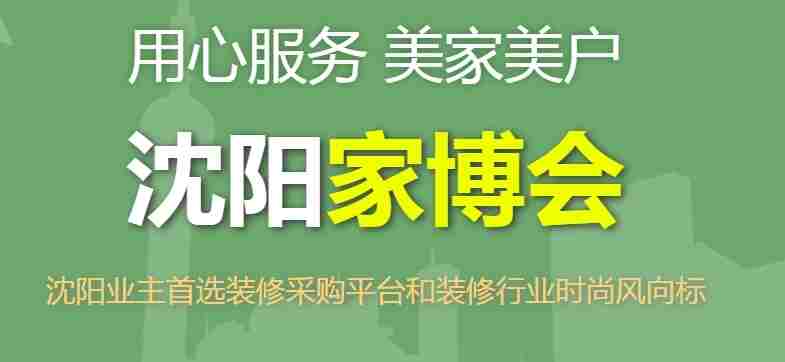 用心服务 美家美户

沈阳家博会

沈阳业主首选装修采购平台和装修行业时尚风向标